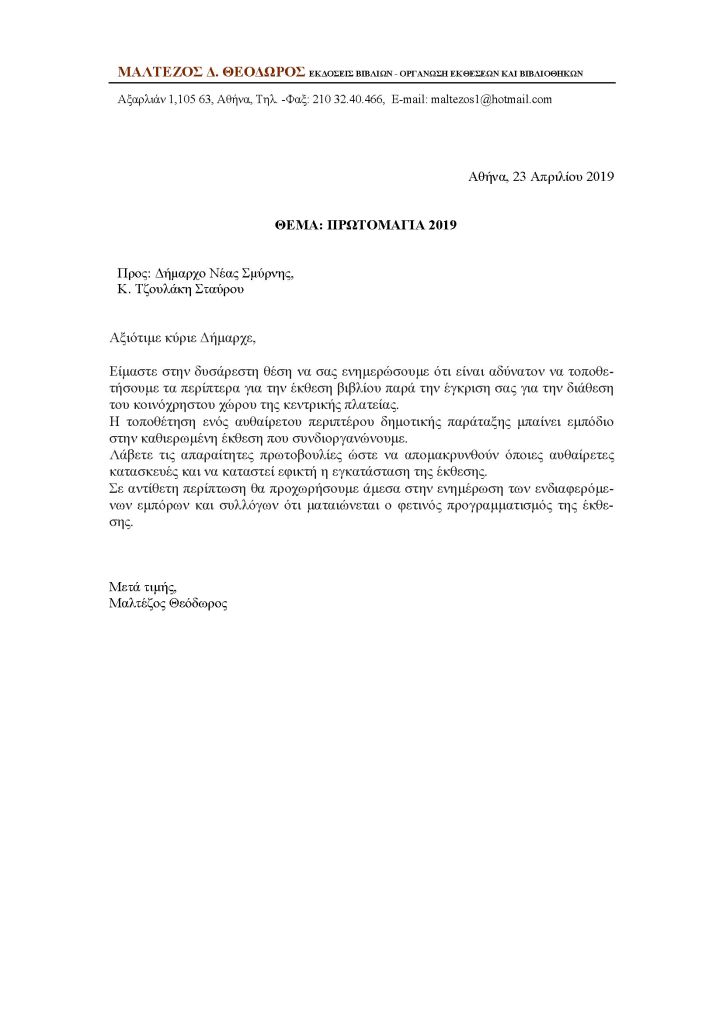 ΜΑΛΤΕΖΟΣ Δ. ΘΕΟΔΩΡΟΣ ΕΚΔΟΣΕΙΣ ΒΙΒΛΙΩΝ - ΟΡΓΑΝΩΣΗ ΕΚΘΕΣΕΩΝ ΚΑΙ ΒΙΒΛΙΟΘΗΚΩΝ

Αξαρλιάν 1,105 63, Αθήνα, Τηλ. -Φαξ: 210 32.40.466, E-mail: maltezos1@hotmail.com

Αθήνα, 23 Απριλίου 2019

ΘΕΜΑ: ΠΡΩΤΟΜΑΓΙΑ 2019

Προς: Δήμαρχο Νέας Σμύρνης,
Κ. Τζουλάκη Σταύρου

Αξιότιμε κύριε Δήμαρχε,

Είμαστε στην δυσάρεστη θέση να σας ενημερώσουμε ότι είναι αδύνατον να τοποθετήσουμε τα περίπτερα για την έκθεση βιβλίου παρά την έγκριση σας για την διάθεση του κοινόχρηστου χώρου της κεντρικής πλατείας.
Η τοποθέτηση ενός αυθαίρετου περιπτέρου δημοτικής παράταξης μπαίνει εμπόδιο στην καθιερωμένη έκθεση που συνδιοργανώνουμε.
Λάβετε τις απαραίτητες πρωτοβουλίες ώστε να απομακρυνθούν όποιες αυθαίρετες κατασκευές και να καταστεί εφικτή η εγκατάσταση της έκθεσης.
Σε αντίθετη περίπτωση θα προχωρήσουμε άμεσα στην ενημέρωση των ενδιαφερόμενων εμπόρων και συλλόγων ότι ματαιώνεται ο φετινός προγραμματισμός της έκθεσης.

Μετά τιμής,
Μαλτέζος Θεόδωρος